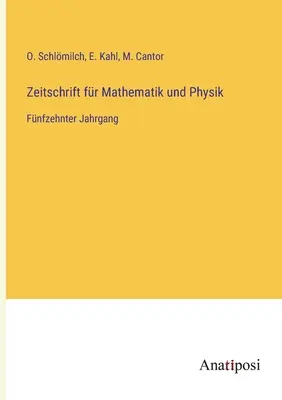 O. Schlömilch, E. Kahl, M. Cantor

Zeitschrift für Mathematik und Physik

Fünfzehnter Jahrgang

Anatiposi